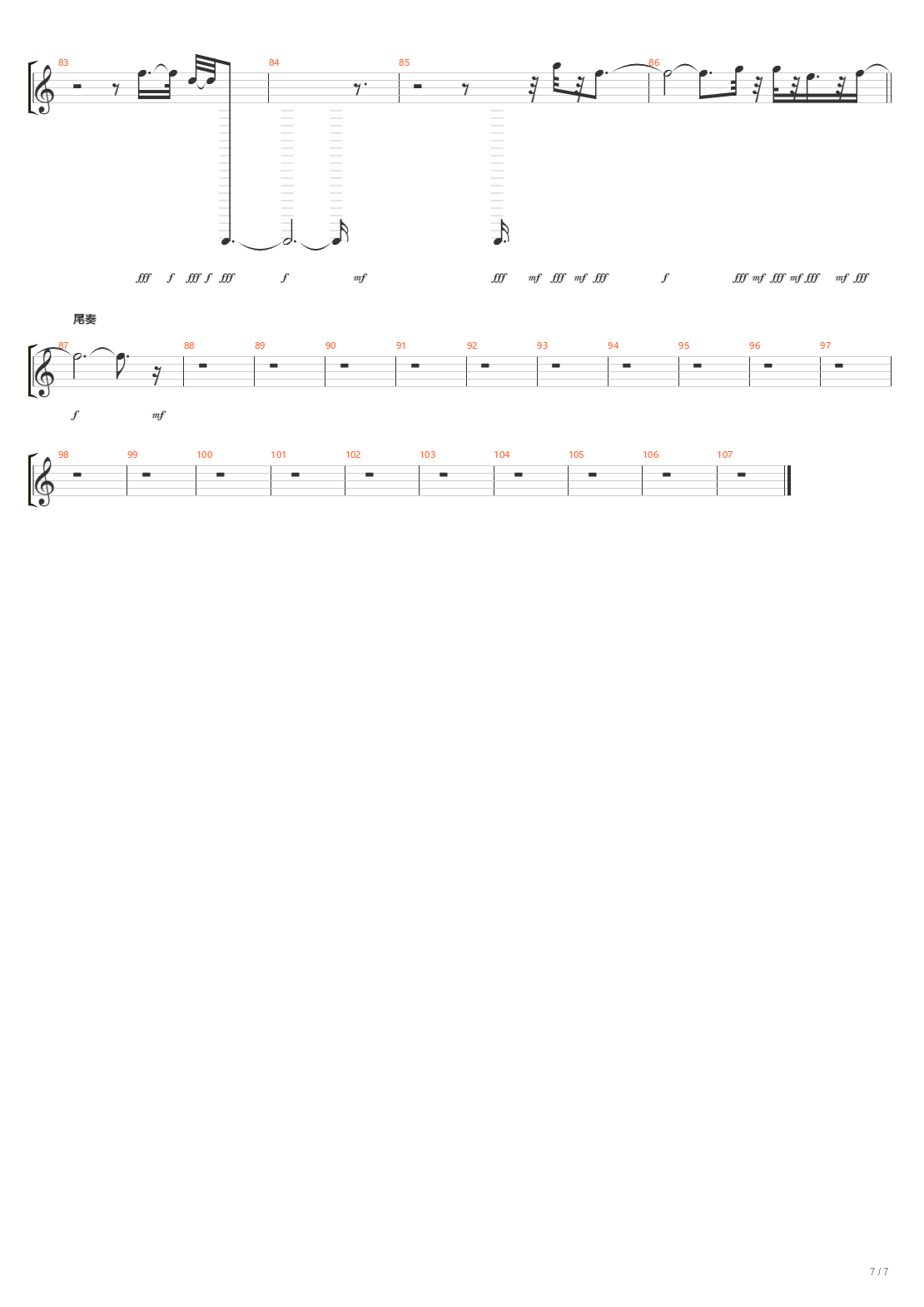 83 84 85 86

fff f fff f fff f mf fff mf fff mf fff f fff mf fff mf fff mf fff

尾奏

87 88 89 90 91 92 93 94 95 96 97

f mf

98 99 100 101 102 103 104 105 106 107

7 / 7